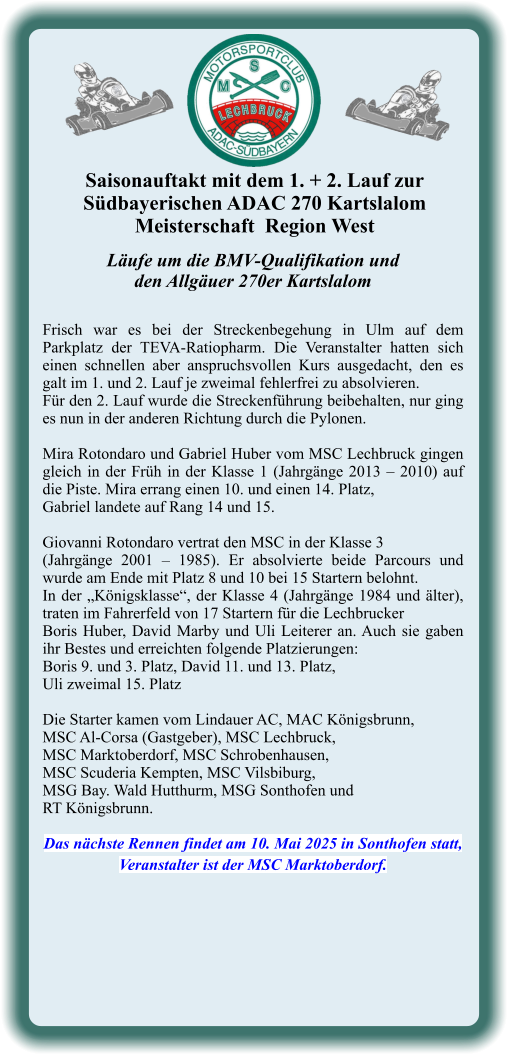 MOTORSPORTCLUB
M S C
LECHBRUCK
ADAC-SÜDBAYERN

Saisonauftakt mit dem 1. + 2. Lauf zur Südbayerischen ADAC 270 Kartslalom Meisterschaft Region West

Läufe um die BMV-Qualifikation und den Allgäuer 270er Kartslalom

Frisch war es bei der Streckenbegehung in Ulm auf dem Parkplatz der TEVA-Ratiopharm. Die Veranstalter hatten sich einen schnellen aber anspruchsvollen Kurs ausgedacht, den es galt im 1. und 2. Lauf je zweimal fehlerfrei zu absolvieren.
Für den 2. Lauf wurde die Streckenführung beibehalten, nur ging es nun in der anderen Richtung durch die Pylonen.

Mira Rotondaro und Gabriel Huber vom MSC Lechbruck gingen gleich in der Früh in der Klasse 1 (Jahrgänge 2013 – 2010) auf die Piste. Mira errang einen 10. und einen 14. Platz,
Gabriel landete auf Rang 14 und 15.

Giovanni Rotondaro vertrat den MSC in der Klasse 3
(Jahrgänge 2001 – 1985). Er absolvierte beide Parcours und wurde am Ende mit Platz 8 und 10 bei 15 Startern belohnt.
In der „Königsklasse“, der Klasse 4 (Jahrgänge 1984 und älter), traten im Fahrerfeld von 17 Startern für die Lechbrucker
Boris Huber, David Marby und Uli Leiterer an. Auch sie gaben ihr Bestes und erreichten folgende Platzierungen:
Boris 9. und 3. Platz, David 11. und 13. Platz,
Uli zweimal 15. Platz

Die Starter kamen vom Lindauer AC, MAC Königsbrunn,
MSC Al-Corsa (Gastgeber), MSC Lechbruck,
MSC Marktoberdorf, MSC Schrobenhausen,
MSC Scuderia Kempten, MSC Vilsbiburg,
MSG Bay. Wald Hutthurm, MSG Sonthofen und
RT Königsbrunn.

Das nächste Rennen findet am 10. Mai 2025 in Sonthofen statt, Veranstalter ist der MSC Marktoberdorf.